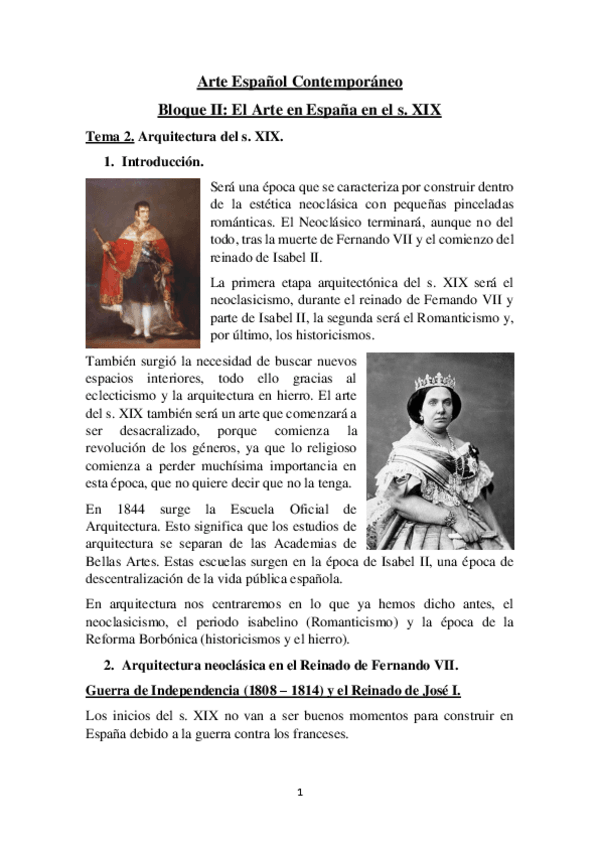 Arte Español Contemporáneo

Bloque II: El Arte en España en el s. XIX

Tema 2. Arquitectura del s. XIX.

1. Introducción.

Será una época que se caracteriza por construir dentro de la estética neoclásica con pequeñas pinceladas románticas. El Neoclásico terminará, aunque no del todo, tras la muerte de Fernando VII y el comienzo del reinado de Isabel II.

La primera etapa arquitectónica del s. XIX será el neoclasicismo, durante el reinado de Fernando VII y parte de Isabel II, la segunda será el Romanticismo y, por último, los historicismos.

También surgió la necesidad de buscar nuevos espacios interiores, todo ello gracias al eclecticismo y la arquitectura en hierro. El arte del s. XIX también será un arte que comenzará a ser desacralizado, porque comienza la revolución de los géneros, ya que lo religioso comienza a perder muchísima importancia en esta época, que no quiere decir que no la tenga.

En 1844 surge la Escuela Oficial de Arquitectura. Esto significa que los estudios de arquitectura se separan de las Academias de Bellas Artes. Estas escuelas surgen en la época de Isabel II, una época de descentralización de la vida pública española.

En arquitectura nos centraremos en lo que ya hemos dicho antes, el neoclasicismo, el periodo isabelino (Romanticismo) y la época de la Reforma Borbónica (historicismos y el hierro).

2. Arquitectura neoclásica en el Reinado de Fernando VII.

Guerra de Independencia (1808 – 1814) y el Reinado de José I.

Los inicios del s. XIX no van a ser buenos momentos para construir en España debido a la guerra contra los franceses.

1